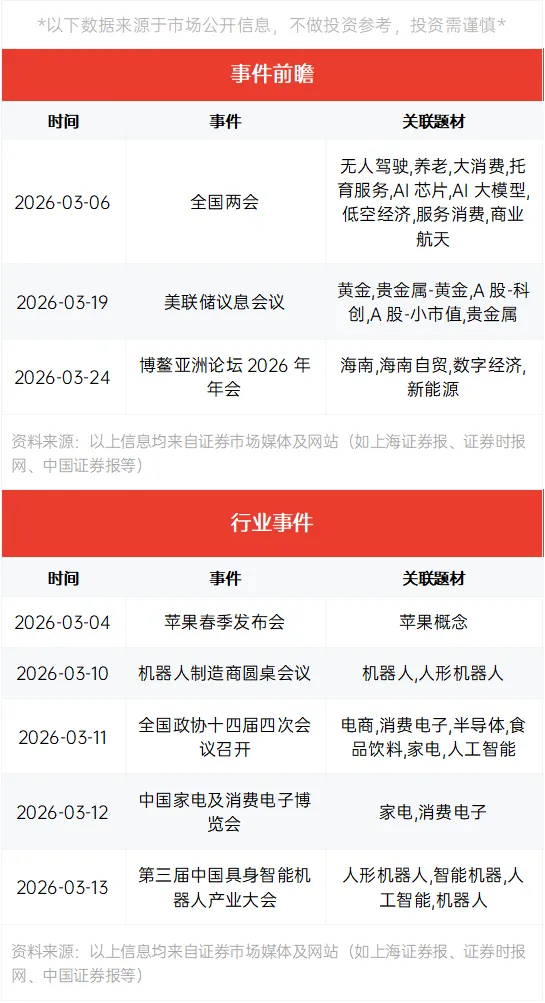 *以下数据来源于市场公开信息，不做投资参考，投资需谨慎*

事件前瞻

| 时间 | 事件 | 关联题材 |
|---|---|---|
| 2026-03-06 | 全国两会 | 无人驾驶,养老,大消费,托育服务,AI芯片,AI大模型,低空经济,服务消费,商业航天 |
| 2026-03-19 | 美联储议息会议 | 黄金,贵金属-黄金,A股-科创,A股-小市值,贵金属 |
| 2026-03-24 | 博鳌亚洲论坛2026年年会 | 海南,海南自贸,数字经济,新能源 |

资料来源：以上信息均来自证券市场媒体及网站（如上海证券报、证券时报网、中国证券报等）

行业事件

| 时间 | 事件 | 关联题材 |
|---|---|---|
| 2026-03-04 | 苹果春季发布会 | 苹果概念 |
| 2026-03-10 | 机器人制造商圆桌会议 | 机器人,人形机器人 |
| 2026-03-11 | 全国政协十四届四次会议召开 | 电商,消费电子,半导体,食品饮料,家电,人工智能 |
| 2026-03-12 | 中国家电及消费电子博览会 | 家电,消费电子 |
| 2026-03-13 | 第三届中国具身智能机器人产业大会 | 人形机器人,智能机器,人工智能,机器人 |

资料来源：以上信息均来自证券市场媒体及网站（如上海证券报、证券时报网、中国证券报等）